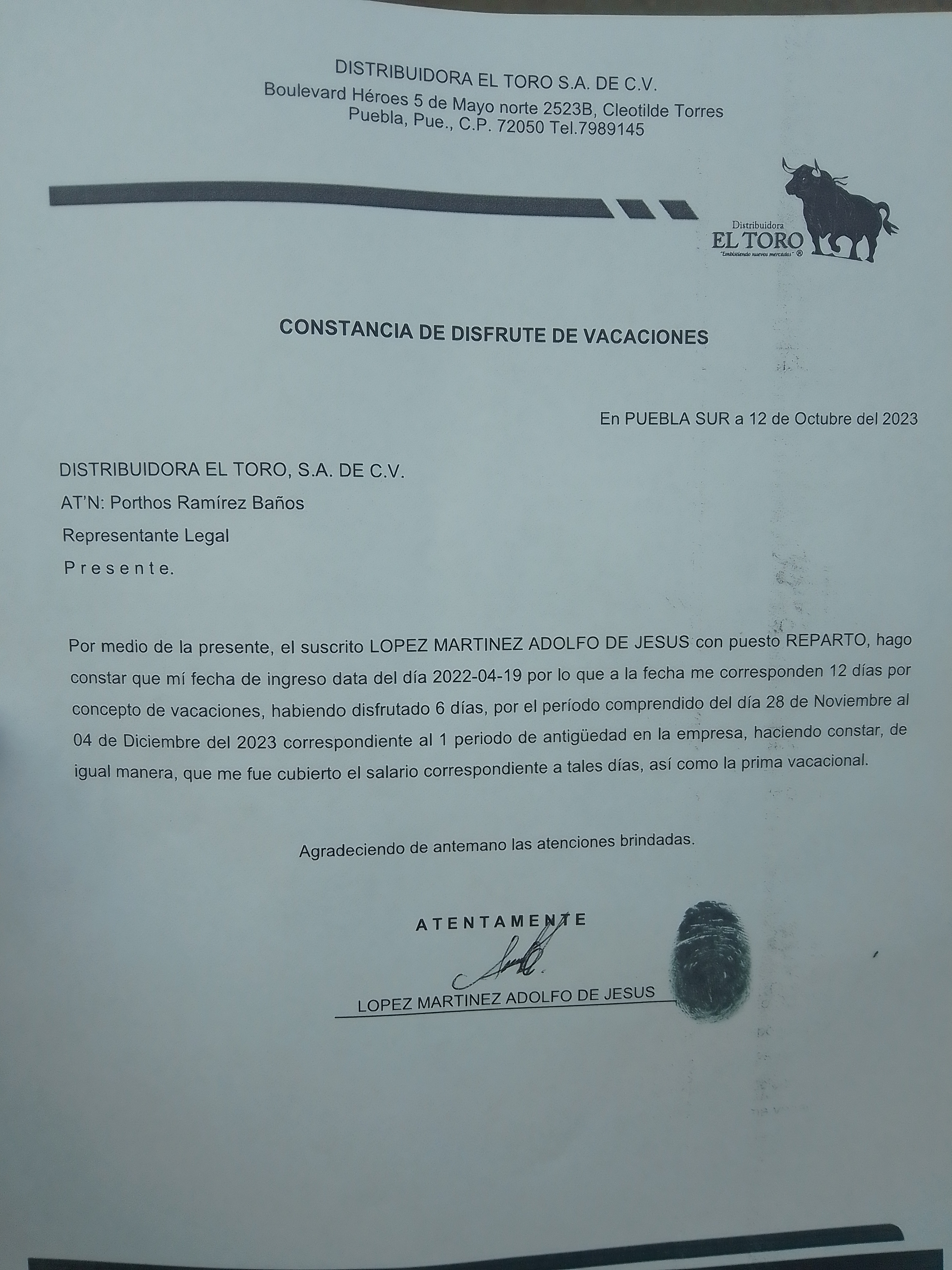 DISTRIBUIDORA EL TORO S.A. DE C.V.
Boulevard Héroes 5 de Mayo norte 2523B, Cleotilde Torres
Puebla, Pue., C.P. 72050 Tel.7989145

Distribuidora
EL TORO
"Embistiendo nuevos mercados" ®

CONSTANCIA DE DISFRUTE DE VACACIONES

En PUEBLA SUR a 12 de Octubre del 2023

DISTRIBUIDORA EL TORO, S.A. DE C.V.
AT'N: Porthos Ramírez Baños
Representante Legal
P r e s e n t e.

Por medio de la presente, el suscrito LOPEZ MARTINEZ ADOLFO DE JESUS con puesto REPARTO, hago constar que mí fecha de ingreso data del día 2022-04-19 por lo que a la fecha me corresponden 12 días por concepto de vacaciones, habiendo disfrutado 6 días, por el período comprendido del día 28 de Noviembre al 04 de Diciembre del 2023 correspondiente al 1 periodo de antigüedad en la empresa, haciendo constar, de igual manera, que me fue cubierto el salario correspondiente a tales días, así como la prima vacacional.

Agradeciendo de antemano las atenciones brindadas.

ATENTAMENTE

LOPEZ MARTINEZ ADOLFO DE JESUS